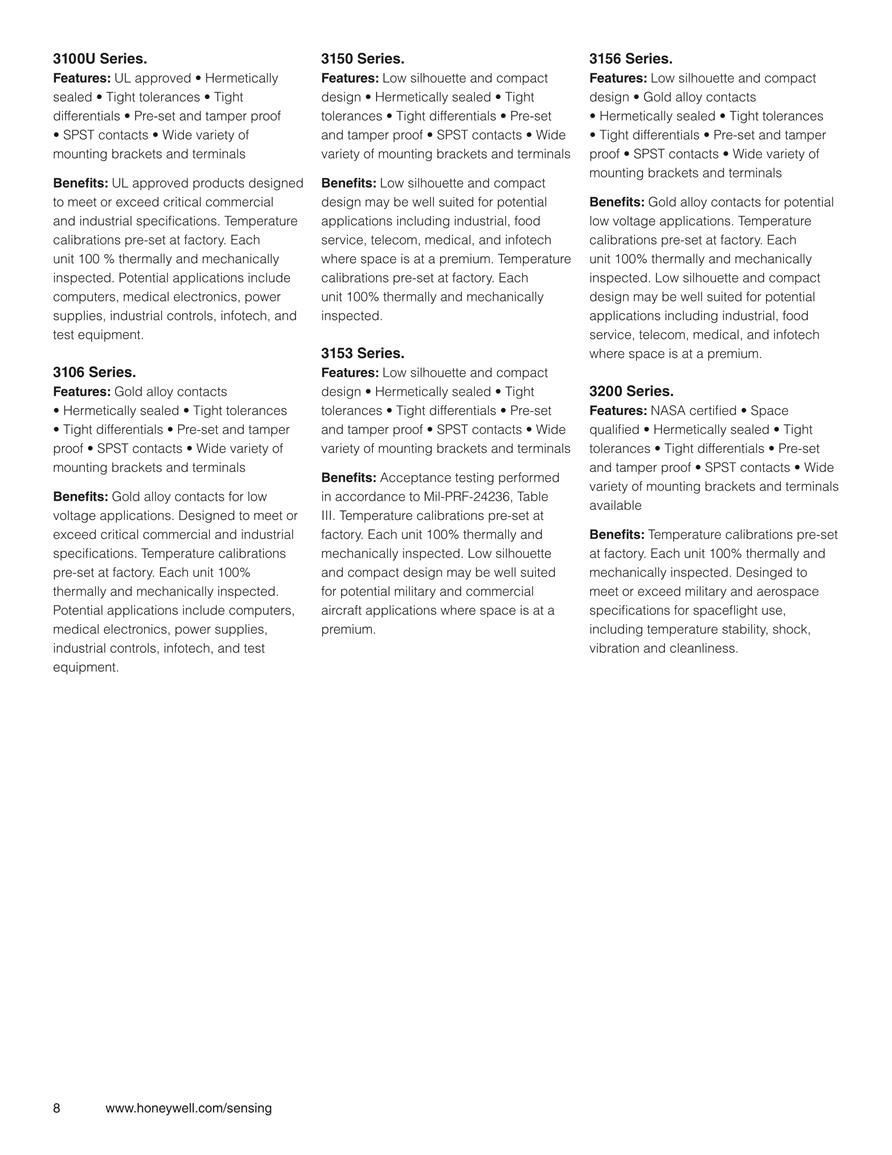 3100U Series.
Features: UL approved • Hermetically sealed • Tight tolerances • Tight differentials • Pre-set and tamper proof • SPST contacts • Wide variety of mounting brackets and terminals

Benefits: UL approved products designed to meet or exceed critical commercial and industrial specifications. Temperature calibrations pre-set at factory. Each unit 100 % thermally and mechanically inspected. Potential applications include computers, medical electronics, power supplies, industrial controls, infotech, and test equipment.

3106 Series.
Features: Gold alloy contacts • Hermetically sealed • Tight tolerances • Tight differentials • Pre-set and tamper proof • SPST contacts • Wide variety of mounting brackets and terminals

Benefits: Gold alloy contacts for low voltage applications. Designed to meet or exceed critical commercial and industrial specifications. Temperature calibrations pre-set at factory. Each unit 100% thermally and mechanically inspected. Potential applications include computers, medical electronics, power supplies, industrial controls, infotech, and test equipment.

3150 Series.
Features: Low silhouette and compact design • Hermetically sealed • Tight tolerances • Tight differentials • Pre-set and tamper proof • SPST contacts • Wide variety of mounting brackets and terminals

Benefits: Low silhouette and compact design may be well suited for potential applications including industrial, food service, telecom, medical, and infotech where space is at a premium. Temperature calibrations pre-set at factory. Each unit 100% thermally and mechanically inspected.

3153 Series.
Features: Low silhouette and compact design • Hermetically sealed • Tight tolerances • Tight differentials • Pre-set and tamper proof • SPST contacts • Wide variety of mounting brackets and terminals

Benefits: Acceptance testing performed in accordance to Mil-PRF-24236, Table III. Temperature calibrations pre-set at factory. Each unit 100% thermally and mechanically inspected. Low silhouette and compact design may be well suited for potential military and commercial aircraft applications where space is at a premium.

3156 Series.
Features: Low silhouette and compact design • Gold alloy contacts • Hermetically sealed • Tight tolerances • Tight differentials • Pre-set and tamper proof • SPST contacts • Wide variety of mounting brackets and terminals

Benefits: Gold alloy contacts for potential low voltage applications. Temperature calibrations pre-set at factory. Each unit 100% thermally and mechanically inspected. Low silhouette and compact design may be well suited for potential applications including industrial, food service, telecom, medical, and infotech where space is at a premium.

3200 Series.
Features: NASA certified • Space qualified • Hermetically sealed • Tight tolerances • Tight differentials • Pre-set and tamper proof • SPST contacts • Wide variety of mounting brackets and terminals available

Benefits: Temperature calibrations pre-set at factory. Each unit 100% thermally and mechanically inspected. Desinged to meet or exceed military and aerospace specifications for spaceflight use, including temperature stability, shock, vibration and cleanliness.

8 www.honeywell.com/sensing